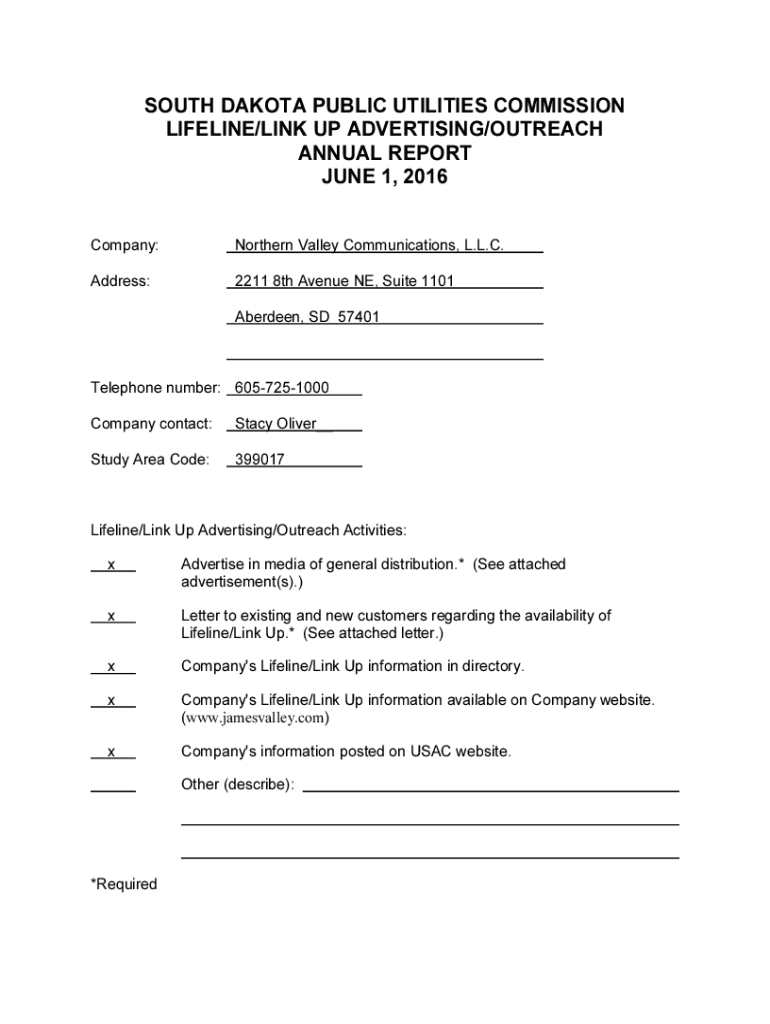 SOUTH DAKOTA PUBLIC UTILITIES COMMISSION
LIFELINE/LINK UP ADVERTISING/OUTREACH
ANNUAL REPORT
JUNE 1, 2016

Company: Northern Valley Communications, L.L.C.

Address: 2211 8th Avenue NE, Suite 1101

Aberdeen, SD 57401

Telephone number: 605-725-1000

Company contact: Stacy Oliver

Study Area Code: 399017

Lifeline/Link Up Advertising/Outreach Activities:

x Advertise in media of general distribution.* (See attached advertisement(s).)

x Letter to existing and new customers regarding the availability of Lifeline/Link Up.* (See attached letter.)

x Company's Lifeline/Link Up information in directory.

x Company's Lifeline/Link Up information available on Company website. (www.jamesvalley.com)

x Company's information posted on USAC website.

Other (describe):

*Required